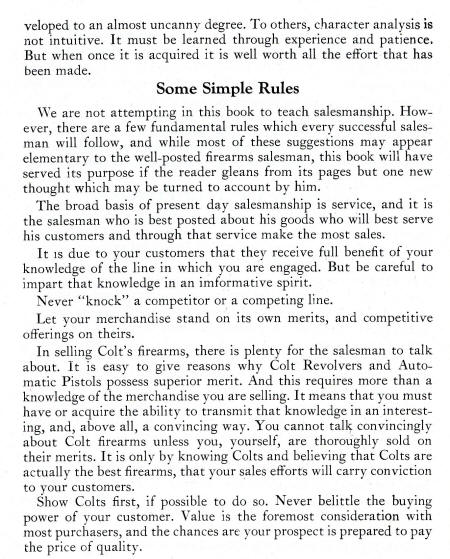 veloped to an almost uncanny degree. To others, character analysis is not intuitive. It must be learned through experience and patience. But when once it is acquired it is well worth all the effort that has been made.

Some Simple Rules

We are not attempting in this book to teach salesmanship. However, there are a few fundamental rules which every successful salesman will follow, and while most of these suggestions may appear elementary to the well-posted firearms salesman, this book will have served its purpose if the reader gleans from its pages but one new thought which may be turned to account by him.

The broad basis of present day salesmanship is service, and it is the salesman who is best posted about his goods who will best serve his customers and through that service make the most sales.

It is due to your customers that they receive full benefit of your knowledge of the line in which you are engaged. But be careful to impart that knowledge in an imformative spirit.

Never "knock" a competitor or a competing line.

Let your merchandise stand on its own merits, and competitive offerings on theirs.

In selling Colt's firearms, there is plenty for the salesman to talk about. It is easy to give reasons why Colt Revolvers and Automatic Pistols possess superior merit. And this requires more than a knowledge of the merchandise you are selling. It means that you must have or acquire the ability to transmit that knowledge in an interesting, and, above all, a convincing way. You cannot talk convincingly about Colt firearms unless you, yourself, are thoroughly sold on their merits. It is only by knowing Colts and believing that Colts are actually the best firearms, that your sales efforts will carry conviction to your customers.

Show Colts first, if possible to do so. Never belittle the buying power of your customer. Value is the foremost consideration with most purchasers, and the chances are your prospect is prepared to pay the price of quality.